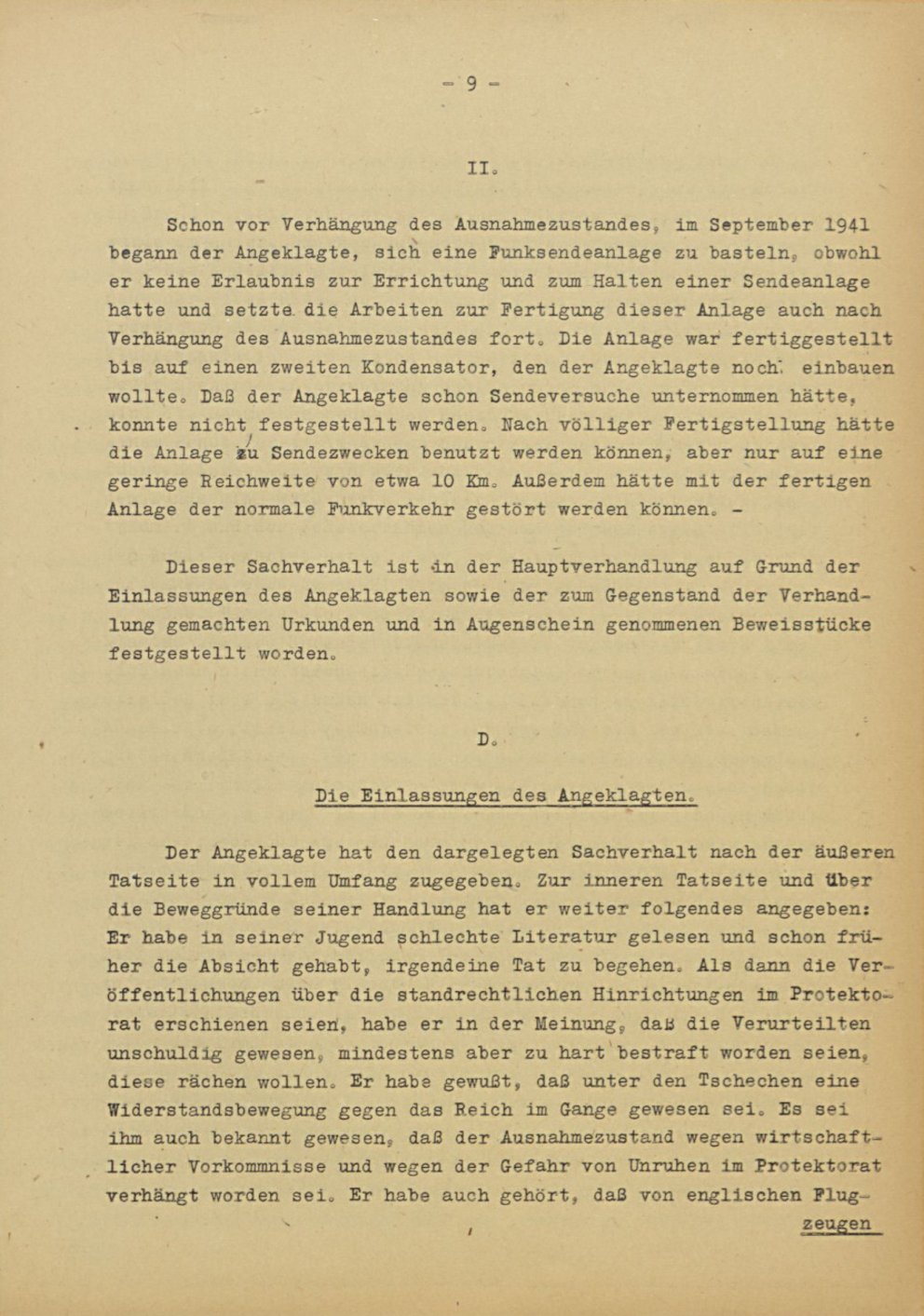 - 9 -

II.

Schon vor Verhängung des Ausnahmezustandes, im September 1941 begann der Angeklagte, sich eine Funksendeanlage zu basteln, obwohl er keine Erlaubnis zur Errichtung und zum Halten einer Sendeanlage hatte und setzte die Arbeiten zur Fertigung dieser Anlage auch nach Verhängung des Ausnahmezustandes fort. Die Anlage war fertiggestellt bis auf einen zweiten Kondensator, den der Angeklagte noch einbauen wollte. Daß der Angeklagte schon Sendeversuche unternommen hätte, konnte nicht festgestellt werden. Nach völliger Fertigstellung hätte die Anlage zu Sendezwecken benutzt werden können, aber nur auf eine geringe Reichweite von etwa 10 Km. Außerdem hätte mit der fertigen Anlage der normale Funkverkehr gestört werden können. -

Dieser Sachverhalt ist in der Hauptverhandlung auf Grund der Einlassungen des Angeklagten sowie der zum Gegenstand der Verhandlung gemachten Urkunden und in Augenschein genommenen Beweisstücke festgestellt worden.

D.

Die Einlassungen des Angeklagten.

Der Angeklagte hat den dargelegten Sachverhalt nach der äußeren Tatseite in vollem Umfang zugegeben. Zur inneren Tatseite und über die Beweggründe seiner Handlung hat er weiter folgendes angegeben: Er habe in seiner Jugend schlechte Literatur gelesen und schon früher die Absicht gehabt, irgendeine Tat zu begehen. Als dann die Veröffentlichungen über die standrechtlichen Hinrichtungen im Protektorat erschienen seien, habe er in der Meinung, daß die Verurteilten unschuldig gewesen, mindestens aber zu hart bestraft worden seien, diese rächen wollen. Er habe gewußt, daß unter den Tschechen eine Widerstandsbewegung gegen das Reich im Gange gewesen sei. Es sei ihm auch bekannt gewesen, daß der Ausnahmezustand wegen wirtschaftlicher Vorkommnisse und wegen der Gefahr von Unruhen im Protektorat verhängt worden sei. Er habe auch gehört, daß von englischen Flug-

zeugen